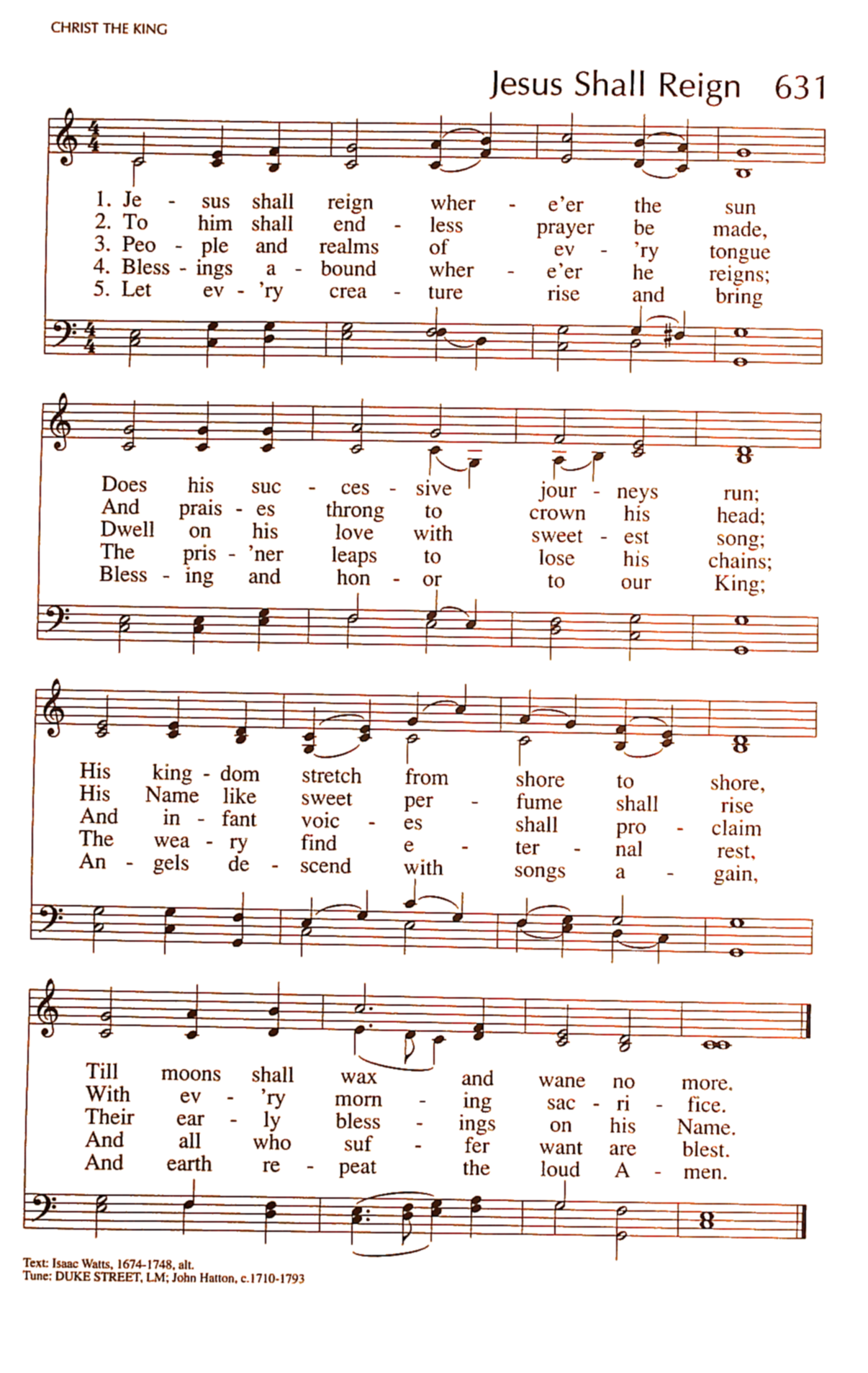 CHRIST THE KING

Jesus Shall Reign 631

1. Je - sus shall reign wher - e'er the sun
2. To him shall end - less prayer be made,
3. Peo - ple and realms of ev - 'ry tongue
4. Bless - ings a - bound wher - e'er he reigns;
5. Let ev - 'ry crea - ture rise and bring

Does his suc - ces - sive jour - neys run;
And prais - es throng to crown his head;
Dwell on his love with sweet - est song;
The pris - 'ner leaps to lose his chains;
Bless - ing and hon - or to our King;

His king - dom stretch from shore to shore,
His Name like sweet per - fume shall rise
And in - fant voic - es shall pro - claim
The wea - ry find e - ter - nal rest,
An - gels de - scend with songs a - gain,

Till moons shall wax and wane no more.
With ev - 'ry morn - ing sac - ri - fice.
Their ear - ly bless - ings on his Name.
And all who suf - fer want are blest.
And earth re - peat the loud A - men.

Text: Isaac Watts, 1674-1748, alt.
Tune: DUKE STREET, LM; John Hatton, c.1710-1793